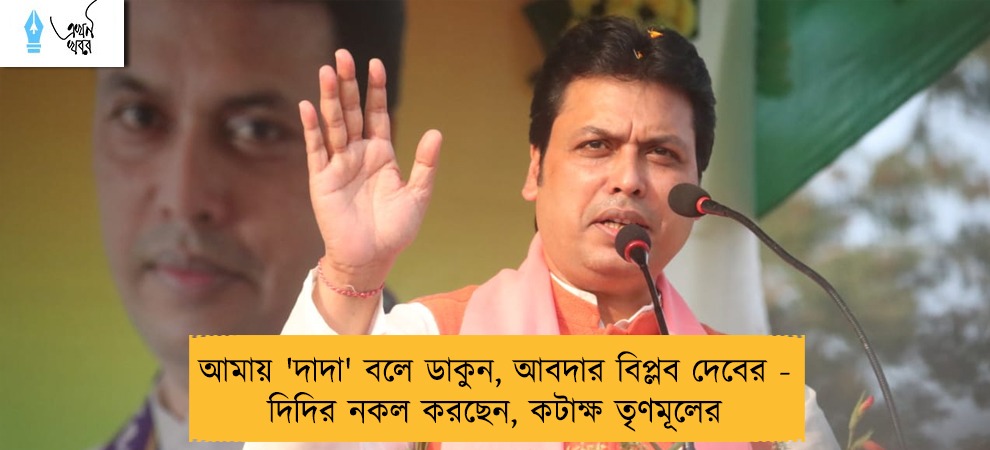 এখন খবর

আমায় 'দাদা' বলে ডাকুন, আবদার বিপ্লব দেবের - দিদির নকল করছেন, কটাক্ষ তৃণমূলের